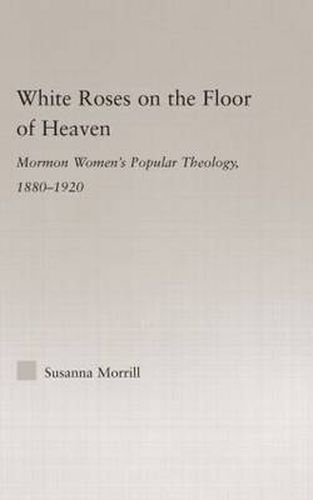 White Roses on the Floor of Heaven

Mormon Women's Popular Theology, 1880–1920

Susanna Morrill